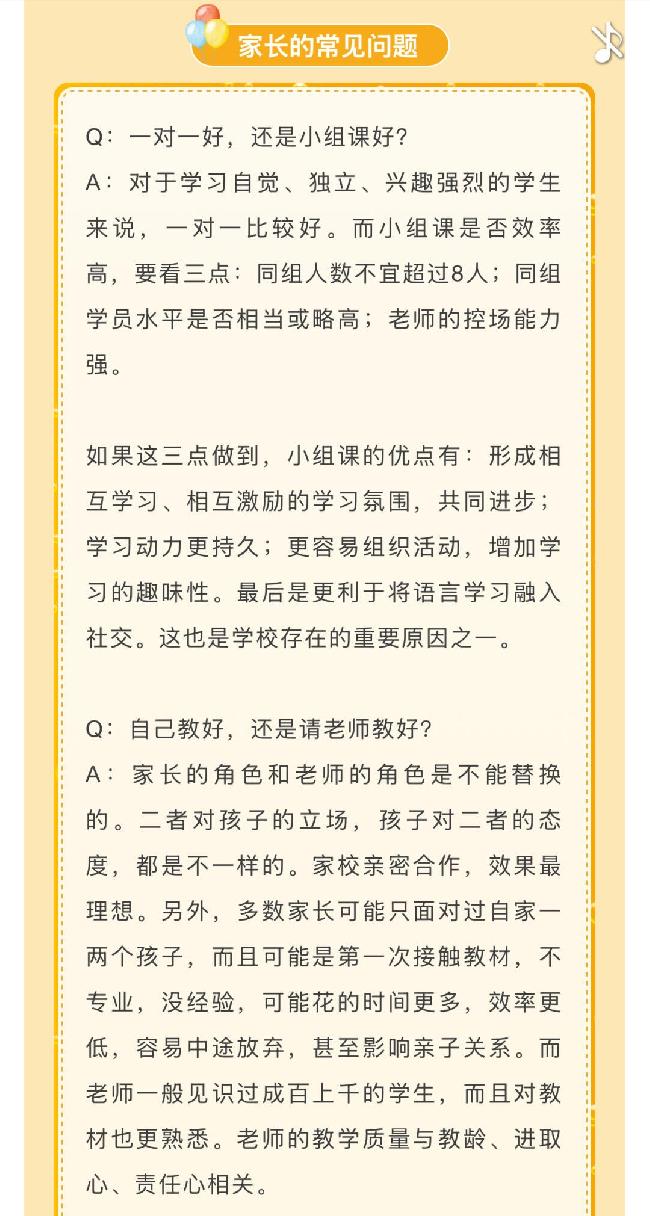 家长的常见问题

Q：一对一好，还是小组课好？
A：对于学习自觉、独立、兴趣强烈的学生来说，一对一比较好。而小组课是否效率高，要看三点：同组人数不宜超过8人；同组学员水平是否相当或略高；老师的控场能力强。

如果这三点做到，小组课的优点有：形成相互学习、相互激励的学习氛围，共同进步；学习动力更持久；更容易组织活动，增加学习的趣味性。最后是更利于将语言学习融入社交。这也是学校存在的重要原因之一。

Q：自己教好，还是请老师教好？
A：家长的角色和老师的角色是不能替换的。二者对孩子的立场，孩子对二者的态度，都是不一样的。家校亲密合作，效果最理想。另外，多数家长可能只面对过自家一两个孩子，而且可能是第一次接触教材，不专业，没经验，可能花的时间更多，效率更低，容易中途放弃，甚至影响亲子关系。而老师一般见识过成百上千的学生，而且对教材也更熟悉。老师的教学质量与教龄、进取心、责任心相关。